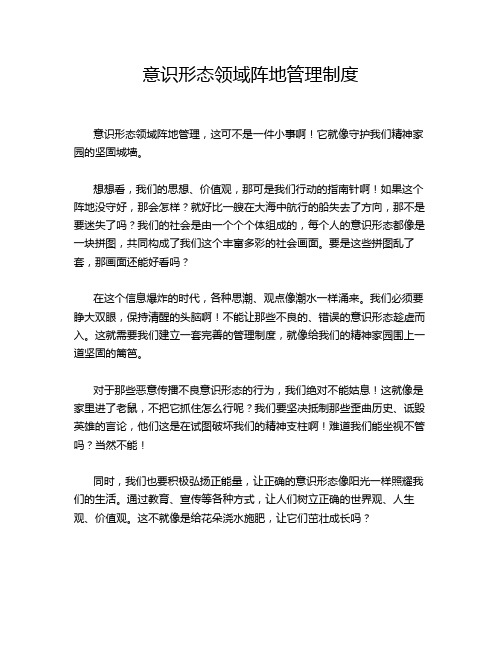 意识形态领域阵地管理制度

意识形态领域阵地管理，这可不是一件小事啊！它就像守护我们精神家园的坚固城墙。

想想看，我们的思想、价值观，那可是我们行动的指南针啊！如果这个阵地没守好，那会怎样？就好比一艘在大海中航行的船失去了方向，那不是要迷失了吗？我们的社会是由一个个个体组成的，每个人的意识形态都像是一块拼图，共同构成了我们这个丰富多彩的社会画面。要是这些拼图乱了套，那画面还能好看吗？

在这个信息爆炸的时代，各种思潮、观点像潮水一样涌来。我们必须要睁大双眼，保持清醒的头脑啊！不能让那些不良的、错误的意识形态趁虚而入。这就需要我们建立一套完善的管理制度，就像给我们的精神家园围上一道坚固的篱笆。

对于那些恶意传播不良意识形态的行为，我们绝对不能姑息！这就像是家里进了老鼠，不把它抓住怎么行呢？我们要坚决抵制那些歪曲历史、诋毁英雄的言论，他们这是在试图破坏我们的精神支柱啊！难道我们能坐视不管吗？当然不能！

同时，我们也要积极弘扬正能量，让正确的意识形态像阳光一样照耀我们的生活。通过教育、宣传等各种方式，让人们树立正确的世界观、人生观、价值观。这不就像是给花朵浇水施肥，让它们茁壮成长吗？